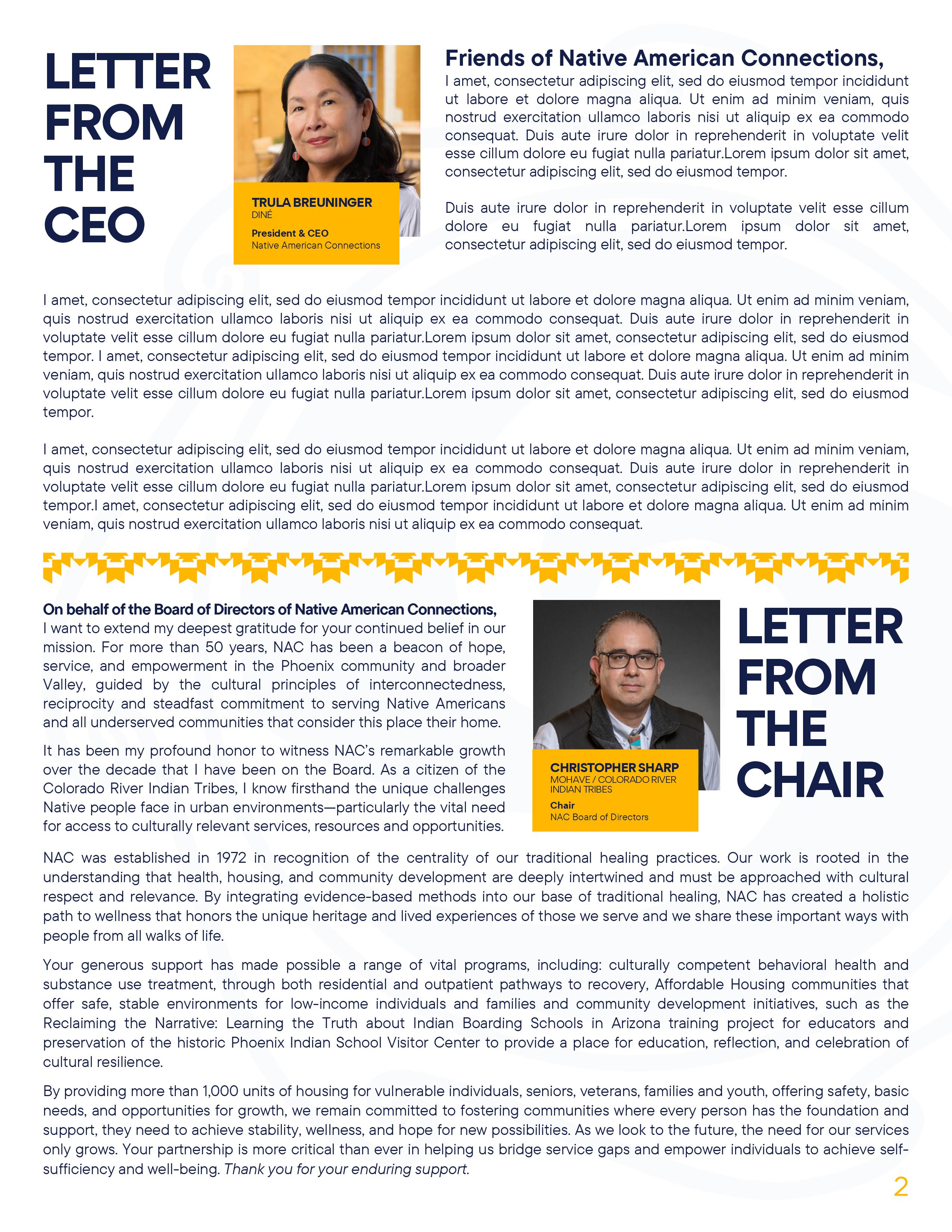 LETTER FROM THE CEO

TRULA BREUNINGER
DINÉ
President & CEO
Native American Connections

Friends of Native American Connections,
I amet, consectetur adipiscing elit, sed do eiusmod tempor incididunt ut labore et dolore magna aliqua. Ut enim ad minim veniam, quis nostrud exercitation ullamco laboris nisi ut aliquip ex ea commodo consequat. Duis aute irure dolor in reprehenderit in voluptate velit esse cillum dolore eu fugiat nulla pariatur.Lorem ipsum dolor sit amet, consectetur adipiscing elit, sed do eiusmod tempor.

Duis aute irure dolor in reprehenderit in voluptate velit esse cillum dolore eu fugiat nulla pariatur.Lorem ipsum dolor sit amet, consectetur adipiscing elit, sed do eiusmod tempor.

I amet, consectetur adipiscing elit, sed do eiusmod tempor incididunt ut labore et dolore magna aliqua. Ut enim ad minim veniam, quis nostrud exercitation ullamco laboris nisi ut aliquip ex ea commodo consequat. Duis aute irure dolor in reprehenderit in voluptate velit esse cillum dolore eu fugiat nulla pariatur.Lorem ipsum dolor sit amet, consectetur adipiscing elit, sed do eiusmod tempor. I amet, consectetur adipiscing elit, sed do eiusmod tempor incididunt ut labore et dolore magna aliqua. Ut enim ad minim veniam, quis nostrud exercitation ullamco laboris nisi ut aliquip ex ea commodo consequat. Duis aute irure dolor in reprehenderit in voluptate velit esse cillum dolore eu fugiat nulla pariatur.Lorem ipsum dolor sit amet, consectetur adipiscing elit, sed do eiusmod tempor.

I amet, consectetur adipiscing elit, sed do eiusmod tempor incididunt ut labore et dolore magna aliqua. Ut enim ad minim veniam, quis nostrud exercitation ullamco laboris nisi ut aliquip ex ea commodo consequat. Duis aute irure dolor in reprehenderit in voluptate velit esse cillum dolore eu fugiat nulla pariatur.Lorem ipsum dolor sit amet, consectetur adipiscing elit, sed do eiusmod tempor.I amet, consectetur adipiscing elit, sed do eiusmod tempor incididunt ut labore et dolore magna aliqua. Ut enim ad minim veniam, quis nostrud exercitation ullamco laboris nisi ut aliquip ex ea commodo consequat.

On behalf of the Board of Directors of Native American Connections,
I want to extend my deepest gratitude for your continued belief in our mission. For more than 50 years, NAC has been a beacon of hope, service, and empowerment in the Phoenix community and broader Valley, guided by the cultural principles of interconnectedness, reciprocity and steadfast commitment to serving Native Americans and all underserved communities that consider this place their home.

It has been my profound honor to witness NAC's remarkable growth over the decade that I have been on the Board. As a citizen of the Colorado River Indian Tribes, I know firsthand the unique challenges Native people face in urban environments—particularly the vital need for access to culturally relevant services, resources and opportunities.

CHRISTOPHER SHARP
MOHAVE / COLORADO RIVER INDIAN TRIBES
Chair
NAC Board of Directors

LETTER FROM THE CHAIR

NAC was established in 1972 in recognition of the centrality of our traditional healing practices. Our work is rooted in the understanding that health, housing, and community development are deeply intertwined and must be approached with cultural respect and relevance. By integrating evidence-based methods into our base of traditional healing, NAC has created a holistic path to wellness that honors the unique heritage and lived experiences of those we serve and we share these important ways with people from all walks of life.

Your generous support has made possible a range of vital programs, including: culturally competent behavioral health and substance use treatment, through both residential and outpatient pathways to recovery, Affordable Housing communities that offer safe, stable environments for low-income individuals and families and community development initiatives, such as the Reclaiming the Narrative: Learning the Truth about Indian Boarding Schools in Arizona training project for educators and preservation of the historic Phoenix Indian School Visitor Center to provide a place for education, reflection, and celebration of cultural resilience.

By providing more than 1,000 units of housing for vulnerable individuals, seniors, veterans, families and youth, offering safety, basic needs, and opportunities for growth, we remain committed to fostering communities where every person has the foundation and support, they need to achieve stability, wellness, and hope for new possibilities. As we look to the future, the need for our services only grows. Your partnership is more critical than ever in helping us bridge service gaps and empower individuals to achieve self-sufficiency and well-being. Thank you for your enduring support.

2